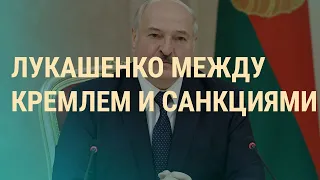 ЛУКАШЕНКО МЕЖДУ КРЕМЛЕМ И САНКЦИЯМИ